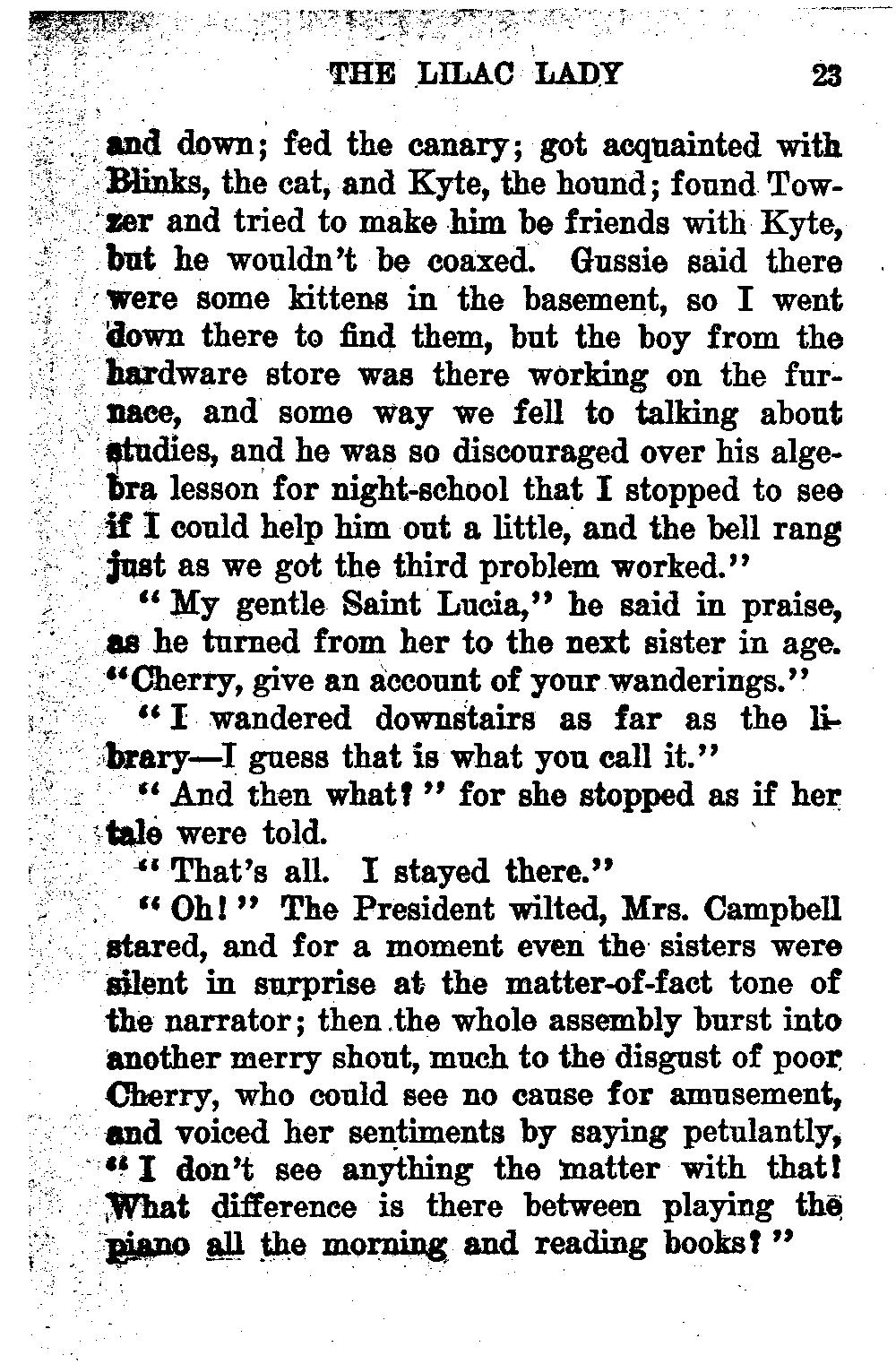 THE LILAC LADY 23

and down; fed the canary; got acquainted with Blinks, the cat, and Kyte, the hound; found Towzer and tried to make him be friends with Kyte, but he wouldn't be coaxed. Gussie said there were some kittens in the basement, so I went down there to find them, but the boy from the hardware store was there working on the furnace, and some way we fell to talking about studies, and he was so discouraged over his algebra lesson for night-school that I stopped to see if I could help him out a little, and the bell rang just as we got the third problem worked."

"My gentle Saint Lucia," he said in praise, as he turned from her to the next sister in age. "Cherry, give an account of your wanderings."

"I wandered downstairs as far as the library—I guess that is what you call it."

"And then what?" for she stopped as if her tale were told.

"That's all. I stayed there."

"Oh!" The President wilted, Mrs. Campbell stared, and for a moment even the sisters were silent in surprise at the matter-of-fact tone of the narrator; then the whole assembly burst into another merry shout, much to the disgust of poor Cherry, who could see no cause for amusement, and voiced her sentiments by saying petulantly, "I don't see anything the matter with that! What difference is there between playing the piano all the morning and reading books?"